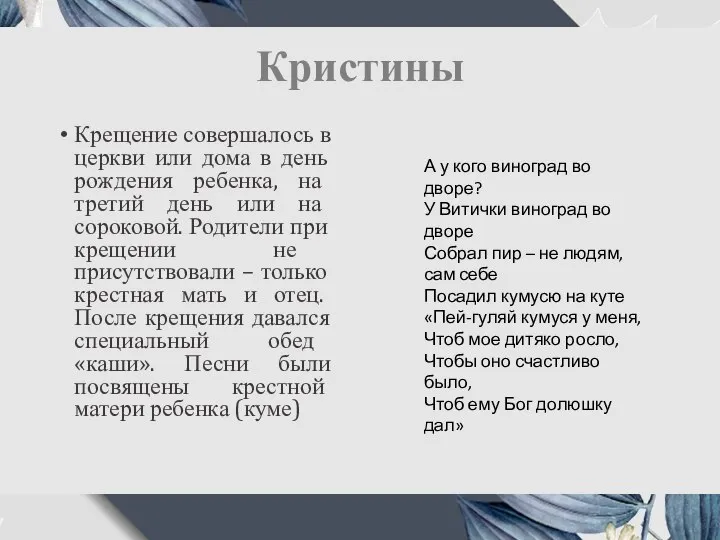 Кристины

• Крещение совершалось в церкви или дома в день рождения ребенка, на третий день или на сороковой. Родители при крещении не присутствовали – только крестная мать и отец. После крещения давался специальный обед «каши». Песни были посвящены крестной матери ребенка (куме)

А у кого виноград во дворе?
У Витички виноград во дворе
Собрал пир – не людям, сам себе
Посадил кумусю на куте
«Пей-гуляй кумуся у меня,
Чтоб мое дитяко росло,
Чтобы оно счастливо было,
Чтоб ему Бог долюшку дал»